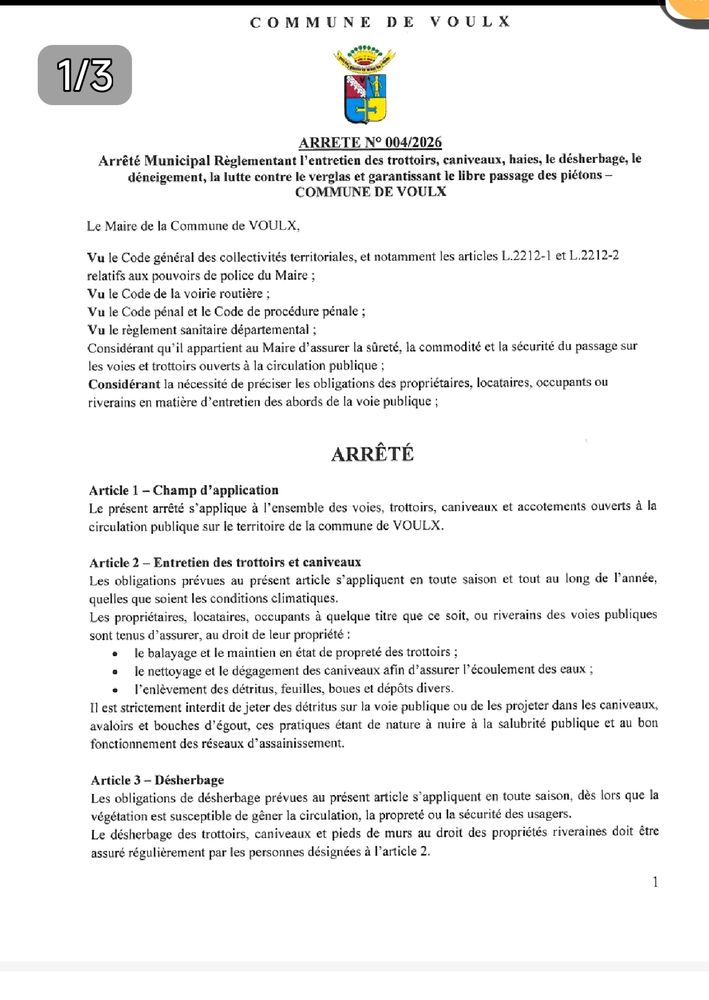 COMMUNE DE VOULX

1/3

ARRETE N° 004/2026
Arrêté Municipal Règlementant l'entretien des trottoirs, caniveaux, haies, le désherbage, le déneigement, la lutte contre le verglas et garantissant le libre passage des piétons – COMMUNE DE VOULX

Le Maire de la Commune de VOULX,

Vu le Code général des collectivités territoriales, et notamment les articles L.2212-1 et L.2212-2 relatifs aux pouvoirs de police du Maire ;
Vu le Code de la voirie routière ;
Vu le Code pénal et le Code de procédure pénale ;
Vu le règlement sanitaire départemental ;
Considérant qu'il appartient au Maire d'assurer la sûreté, la commodité et la sécurité du passage sur les voies et trottoirs ouverts à la circulation publique ;
Considérant la nécessité de préciser les obligations des propriétaires, locataires, occupants ou riverains en matière d'entretien des abords de la voie publique ;

ARRÊTÉ

Article 1 – Champ d'application
Le présent arrêté s'applique à l'ensemble des voies, trottoirs, caniveaux et accotements ouverts à la circulation publique sur le territoire de la commune de VOULX.

Article 2 – Entretien des trottoirs et caniveaux
Les obligations prévues au présent article s'appliquent en toute saison et tout au long de l'année, quelles que soient les conditions climatiques.
Les propriétaires, locataires, occupants à quelque titre que ce soit, ou riverains des voies publiques sont tenus d'assurer, au droit de leur propriété :
• le balayage et le maintien en état de propreté des trottoirs ;
• le nettoyage et le dégagement des caniveaux afin d'assurer l'écoulement des eaux ;
• l'enlèvement des détritus, feuilles, boues et dépôts divers.
Il est strictement interdit de jeter des détritus sur la voie publique ou de les projeter dans les caniveaux, avaloirs et bouches d'égout, ces pratiques étant de nature à nuire à la salubrité publique et au bon fonctionnement des réseaux d'assainissement.

Article 3 – Désherbage
Les obligations de désherbage prévues au présent article s'appliquent en toute saison, dès lors que la végétation est susceptible de gêner la circulation, la propreté ou la sécurité des usagers.
Le désherbage des trottoirs, caniveaux et pieds de murs au droit des propriétés riveraines doit être assuré régulièrement par les personnes désignées à l'article 2.

1